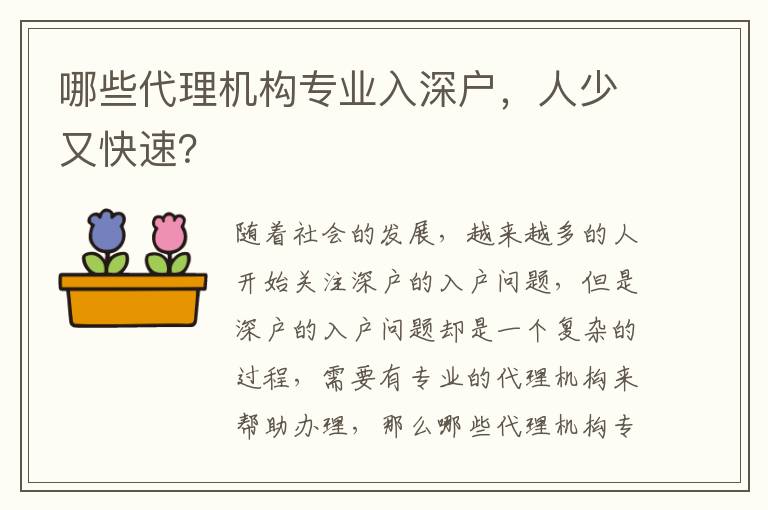 哪些代理机构专业入深户，人少又快速?

随着社会的发展，越来越多的人开始关注深户的入户问题，但是深户的入户问题却是一个复杂的过程，需要有专业的代理机构来帮助办理，那么哪些代理机构专